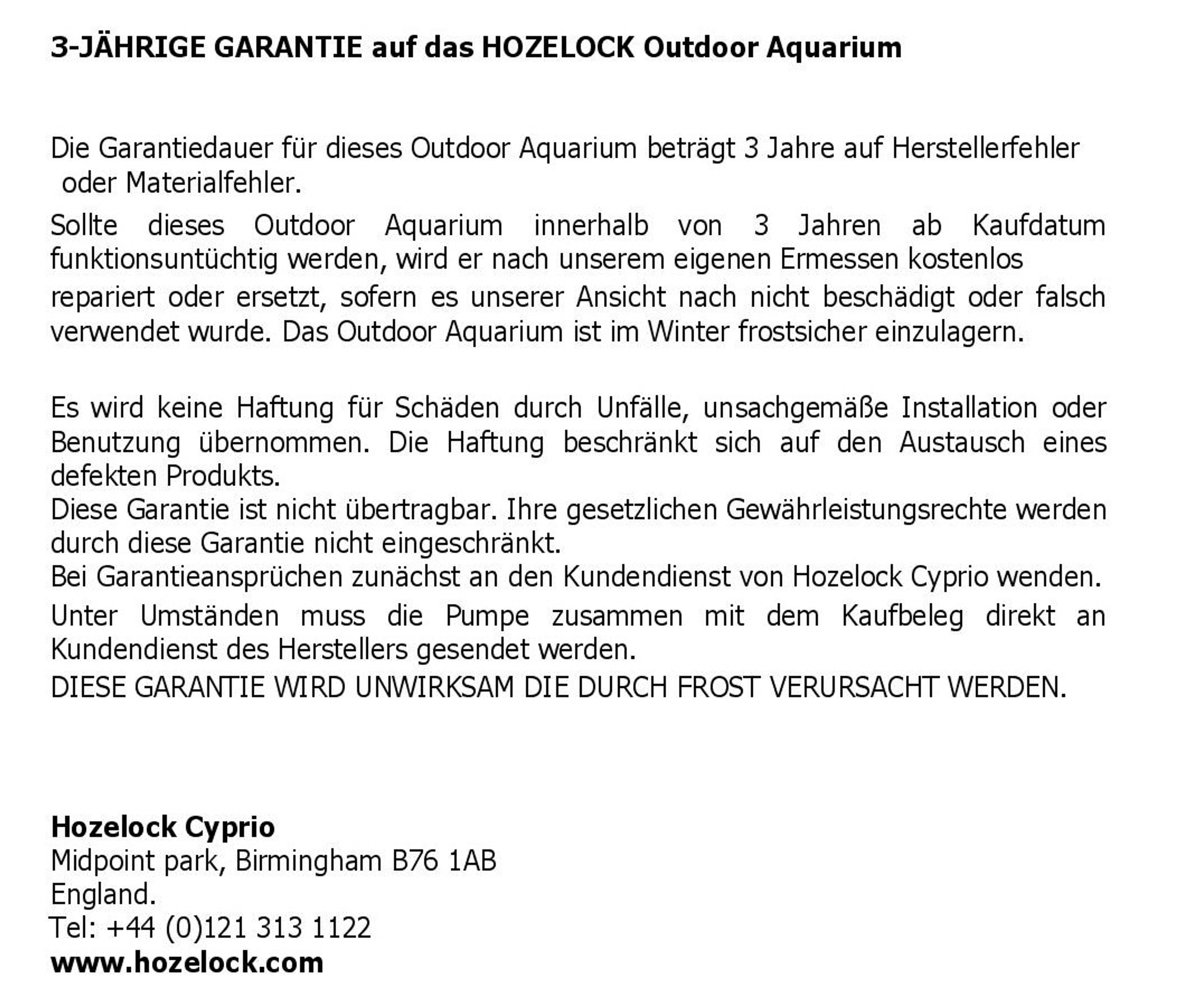 3-JÄHRIGE GARANTIE auf das HOZELOCK Outdoor Aquarium

Die Garantiedauer für dieses Outdoor Aquarium beträgt 3 Jahre auf Herstellerfehler oder Materialfehler.

Sollte dieses Outdoor Aquarium innerhalb von 3 Jahren ab Kaufdatum funktionsuntüchtig werden, wird er nach unserem eigenen Ermessen kostenlos repariert oder ersetzt, sofern es unserer Ansicht nach nicht beschädigt oder falsch verwendet wurde. Das Outdoor Aquarium ist im Winter frostsicher einzulagern.

Es wird keine Haftung für Schäden durch Unfälle, unsachgemäße Installation oder Benutzung übernommen. Die Haftung beschränkt sich auf den Austausch eines defekten Produkts.
Diese Garantie ist nicht übertragbar. Ihre gesetzlichen Gewährleistungsrechte werden durch diese Garantie nicht eingeschränkt.
Bei Garantieansprüchen zunächst an den Kundendienst von Hozelock Cyprio wenden.
Unter Umständen muss die Pumpe zusammen mit dem Kaufbeleg direkt an Kundendienst des Herstellers gesendet werden.
DIESE GARANTIE WIRD UNWIRKSAM DIE DURCH FROST VERURSACHT WERDEN.

Hozelock Cyprio
Midpoint park, Birmingham B76 1AB
England.
Tel: +44 (0)121 313 1122
www.hozelock.com